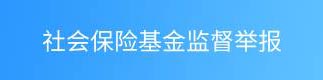 社会保险基金监督举报